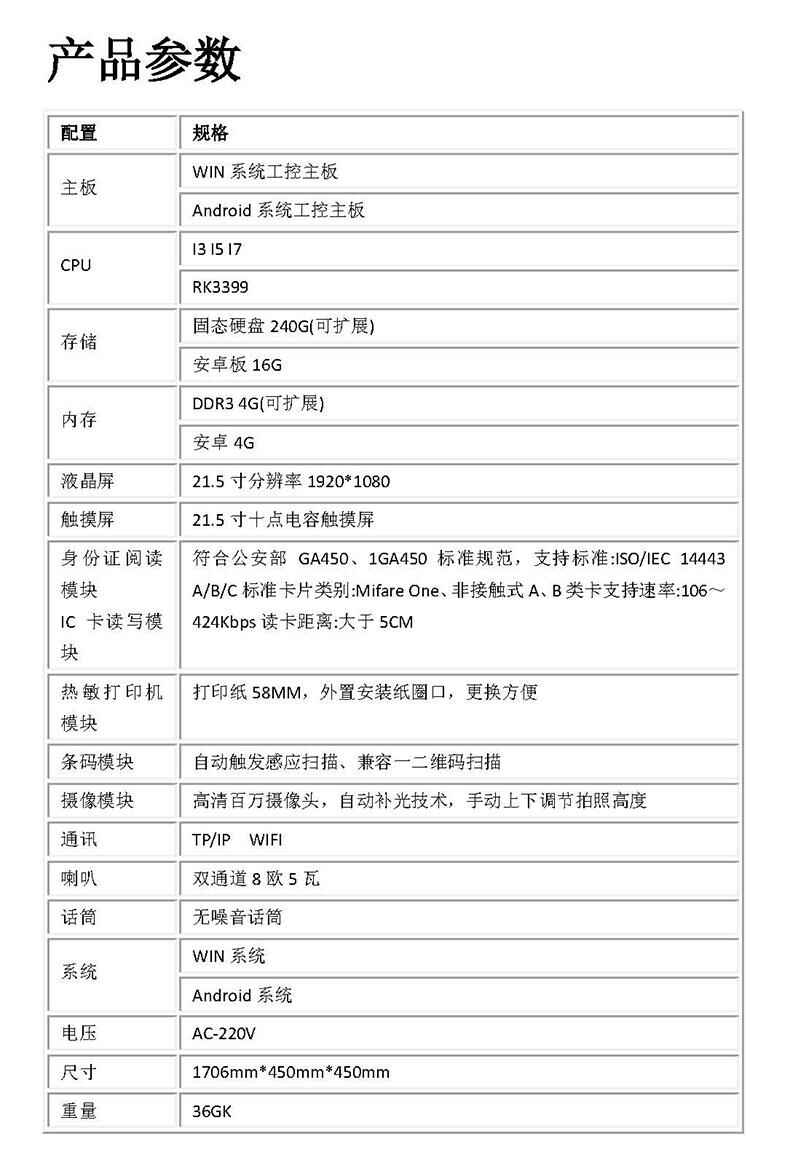 产品参数

| 配置 | 规格 |
|---|---|
| 主板 | WIN 系统工控主板 |
| | Android 系统工控主板 |
| CPU | I3 I5 I7 |
| | RK3399 |
| 存储 | 固态硬盘 240G(可扩展) |
| | 安卓板 16G |
| 内存 | DDR3 4G(可扩展) |
| | 安卓 4G |
| 液晶屏 | 21.5 寸分辨率 1920*1080 |
| 触摸屏 | 21.5 寸十点电容触摸屏 |
| 身份证阅读模块 IC 卡读写模块 | 符合公安部 GA450、1GA450 标准规范，支持标准:ISO/IEC 14443 A/B/C 标准卡片类别:Mifare One、非接触式 A、B 类卡支持速率:106～424Kbps 读卡距离:大于 5CM |
| 热敏打印机模块 | 打印纸 58MM，外置安装纸圈口，更换方便 |
| 条码模块 | 自动触发感应扫描、兼容一二维码扫描 |
| 摄像模块 | 高清百万摄像头，自动补光技术，手动上下调节拍照高度 |
| 通讯 | TP/IP WIFI |
| 喇叭 | 双通道 8 欧 5 瓦 |
| 话筒 | 无噪音话筒 |
| 系统 | WIN 系统 |
| | Android 系统 |
| 电压 | AC-220V |
| 尺寸 | 1706mm*450mm*450mm |
| 重量 | 36GK |